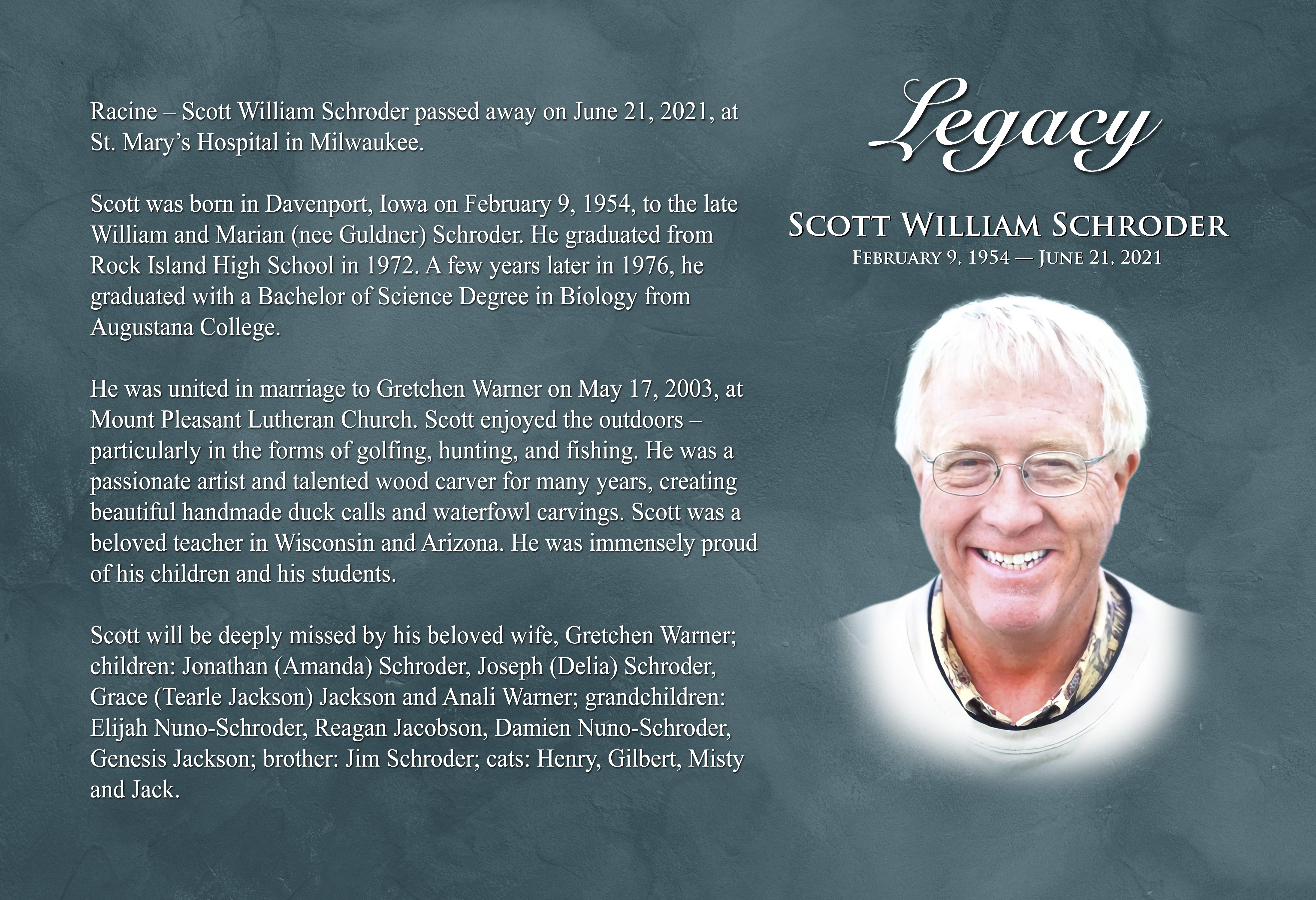 Racine – Scott William Schroder passed away on June 21, 2021, at St. Mary's Hospital in Milwaukee.

Scott was born in Davenport, Iowa on February 9, 1954, to the late William and Marian (nee Guldner) Schroder. He graduated from Rock Island High School in 1972. A few years later in 1976, he graduated with a Bachelor of Science Degree in Biology from Augustana College.

He was united in marriage to Gretchen Warner on May 17, 2003, at Mount Pleasant Lutheran Church. Scott enjoyed the outdoors – particularly in the forms of golfing, hunting, and fishing. He was a passionate artist and talented wood carver for many years, creating beautiful handmade duck calls and waterfowl carvings. Scott was a beloved teacher in Wisconsin and Arizona. He was immensely proud of his children and his students.

Scott will be deeply missed by his beloved wife, Gretchen Warner; children: Jonathan (Amanda) Schroder, Joseph (Delia) Schroder, Grace (Tearle Jackson) Jackson and Anali Warner; grandchildren: Elijah Nuno-Schroder, Reagan Jacobson, Damien Nuno-Schroder, Genesis Jackson; brother: Jim Schroder; cats: Henry, Gilbert, Misty and Jack.

Legacy

SCOTT WILLIAM SCHRODER
FEBRUARY 9, 1954 — JUNE 21, 2021